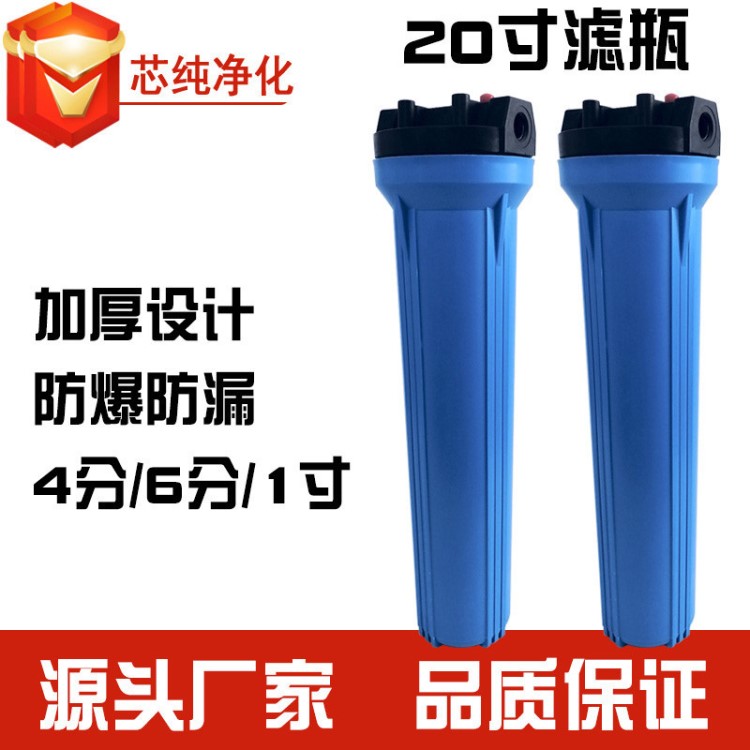 芯纯净化

20寸滤瓶

加厚设计

防爆防漏

4分/6分/1寸

源头厂家 品质保证